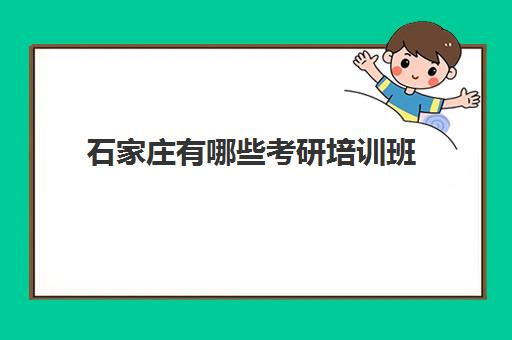 石家庄有哪些考研培训班